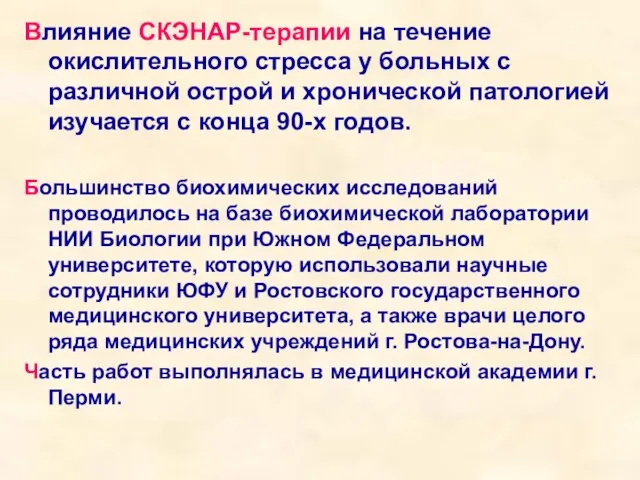 Влияние СКЭНАР-терапии на течение окислительного стресса у больных с различной острой и хронической патологией изучается с конца 90-х годов.

Большинство биохимических исследований проводилось на базе биохимической лаборатории НИИ Биологии при Южном Федеральном университете, которую использовали научные сотрудники ЮФУ и Ростовского государственного медицинского университета, а также врачи целого ряда медицинских учреждений г. Ростова-на-Дону.

Часть работ выполнялась в медицинской академии г. Перми.